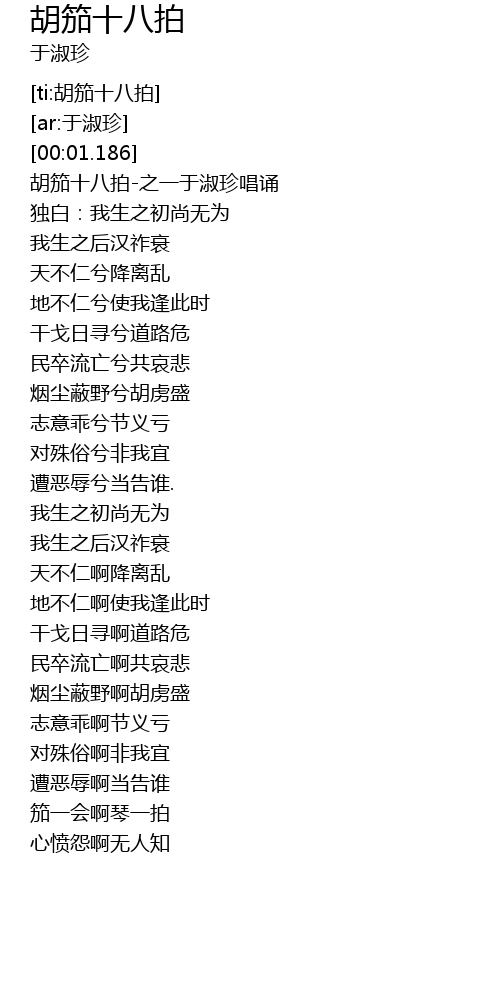 胡笳十八拍
于淑珍

[ti:胡笳十八拍]
[ar:于淑珍]
[00:01.186]
胡笳十八拍-之一于淑珍唱诵
独白：我生之初尚无为
我生之后汉祚衰
天不仁兮降离乱
地不仁兮使我逢此时
干戈日寻兮道路危
民卒流亡兮共哀悲
烟尘蔽野兮胡虏盛
志意乖兮节义亏
对殊俗兮非我宜
遭恶辱兮当告谁.
我生之初尚无为
我生之后汉祚衰
天不仁啊降离乱
地不仁啊使我逢此时
干戈日寻啊道路危
民卒流亡啊共哀悲
烟尘蔽野啊胡虏盛
志意乖啊节义亏
对殊俗啊非我宜
遭恶辱啊当告谁
笳一会啊琴一拍
心愤怨啊无人知